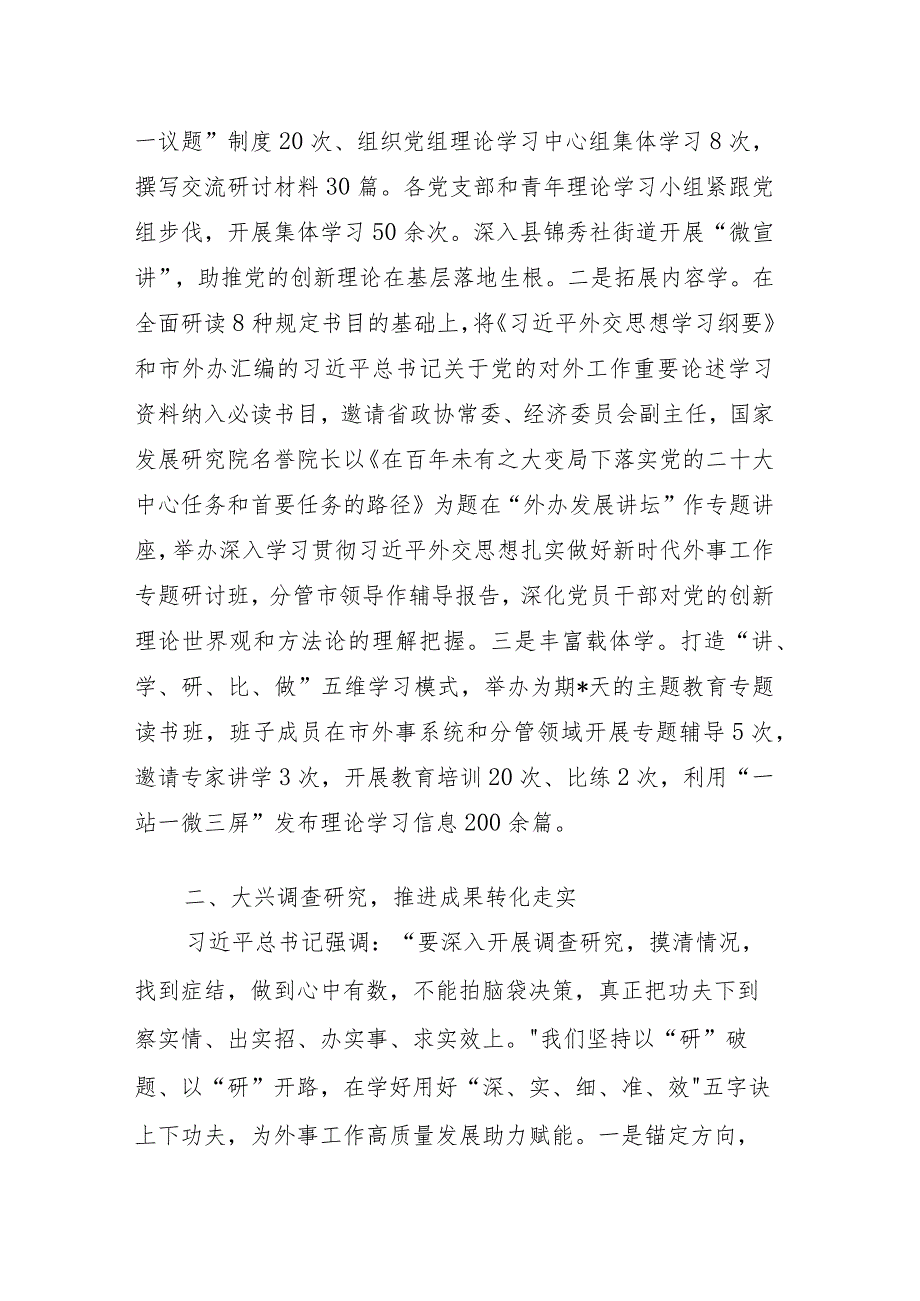 一议题”制度20次、组织党组理论学习中心组集体学习8次，撰写交流研讨材料30篇。各党支部和青年理论学习小组紧跟党组步伐，开展集体学习50余次。深入县锦秀社街道开展“微宣讲”，助推党的创新理论在基层落地生根。二是拓展内容学。在全面研读8种规定书目的基础上，将《习近平外交思想学习纲要》和市外办汇编的习近平总书记关于党的对外工作重要论述学习资料纳入必读书目，邀请省政协常委、经济委员会副主任，国家发展研究院名誉院长以《在百年未有之大变局下落实党的二十大中心任务和首要任务的路径》为题在“外办发展讲坛”作专题讲座，举办深入学习贯彻习近平外交思想扎实做好新时代外事工作专题研讨班，分管市领导作辅导报告，深化党员干部对党的创新理论世界观和方法论的理解把握。三是丰富载体学。打造“讲、学、研、比、做”五维学习模式，举办为期*天的主题教育专题读书班，班子成员在市外事系统和分管领域开展专题辅导5次，邀请专家讲学3次，开展教育培训20次、比练2次，利用“一站一微三屏”发布理论学习信息200余篇。

二、大兴调查研究，推进成果转化走实

习近平总书记强调：“要深入开展调查研究，摸清情况，找到症结，做到心中有数，不能拍脑袋决策，真正把功夫下到察实情、出实招、办实事、求实效上。"我们坚持以“研”破题、以“研”开路，在学好用好“深、实、细、准、效"五字诀上下功夫，为外事工作高质量发展助力赋能。一是锚定方向，